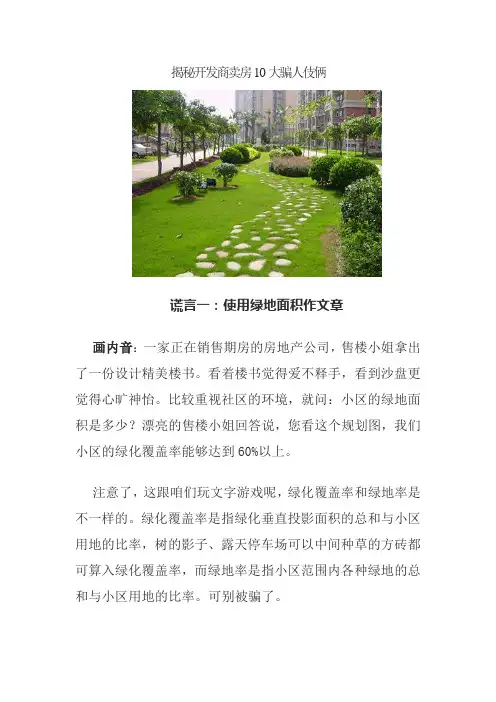 揭秘开发商卖房10大骗人伎俩

谎言一：使用绿地面积作文章

画内音：一家正在销售期房的房地产公司，售楼小姐拿出了一份设计精美楼书。看着楼书觉得爱不释手，看到沙盘更觉得心旷神怡。比较重视社区的环境，就问：小区的绿地面积是多少？漂亮的售楼小姐回答说，您看这个规划图，我们小区的绿化覆盖率能够达到60%以上。

注意了，这跟咱们玩文字游戏呢，绿化覆盖率和绿地率是不一样的。绿化覆盖率是指绿化垂直投影面积的总和与小区用地的比率，树的影子、露天停车场可以中间种草的方砖都可算入绿化覆盖率，而绿地率是指小区范围内各种绿地的总和与小区用地的比率。可别被骗了。